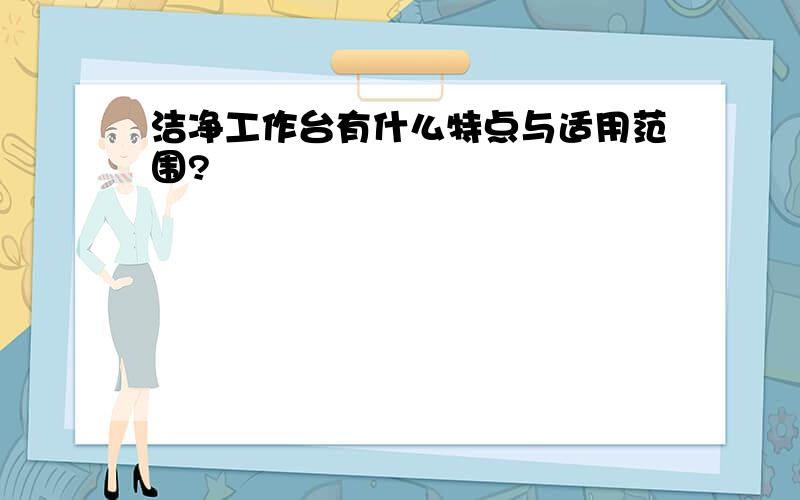 洁净工作台有什么特点与适用范围?